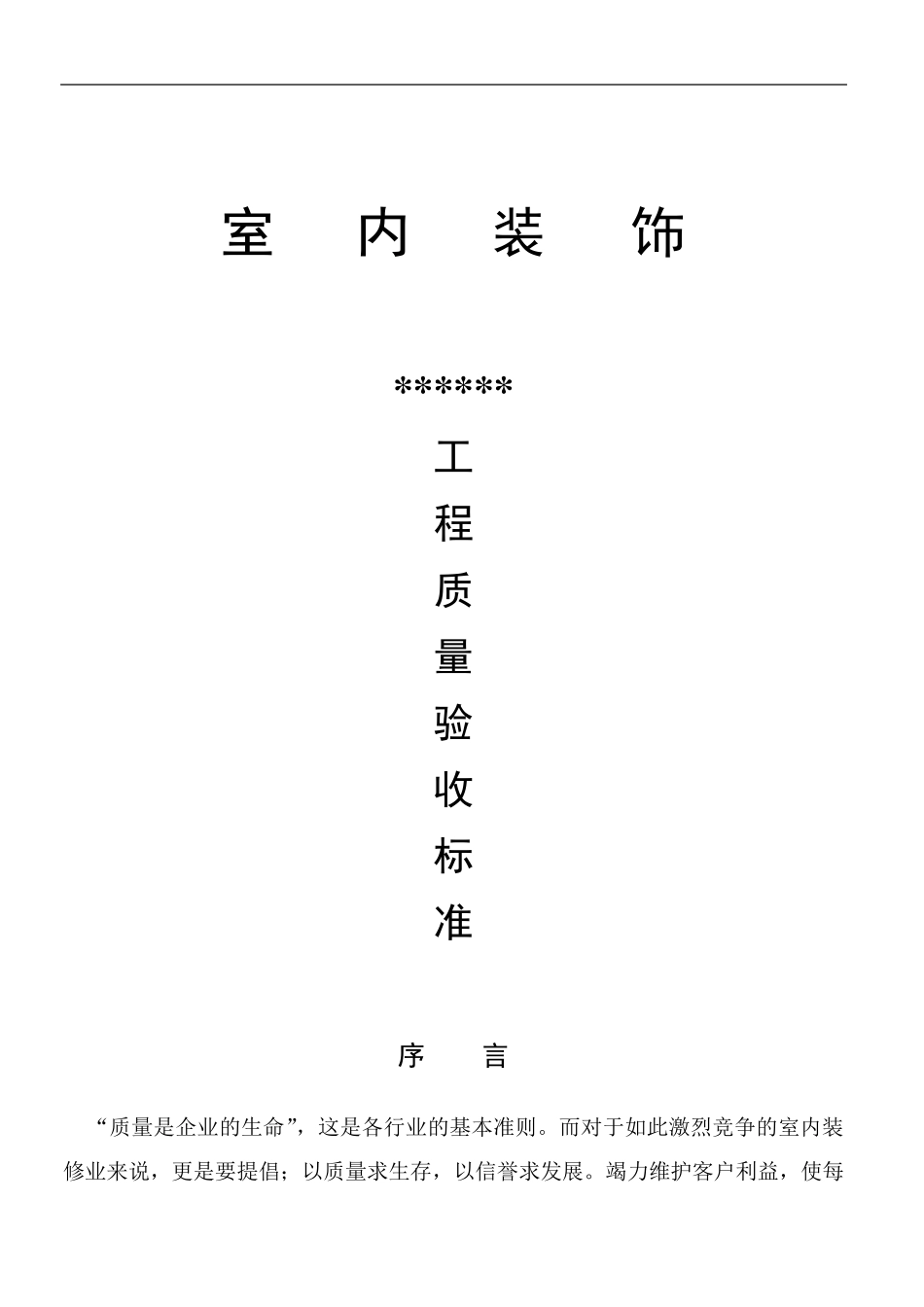 室　内　装　饰

******

工
程
质
量
验
收
标
准

序　言

“质量是企业的生命”，这是各行业的基本准则。而对于如此激烈竞争的室内装修业来说，更是要提倡；以质量求生存，以信誉求发展。竭力维护客户利益，使每